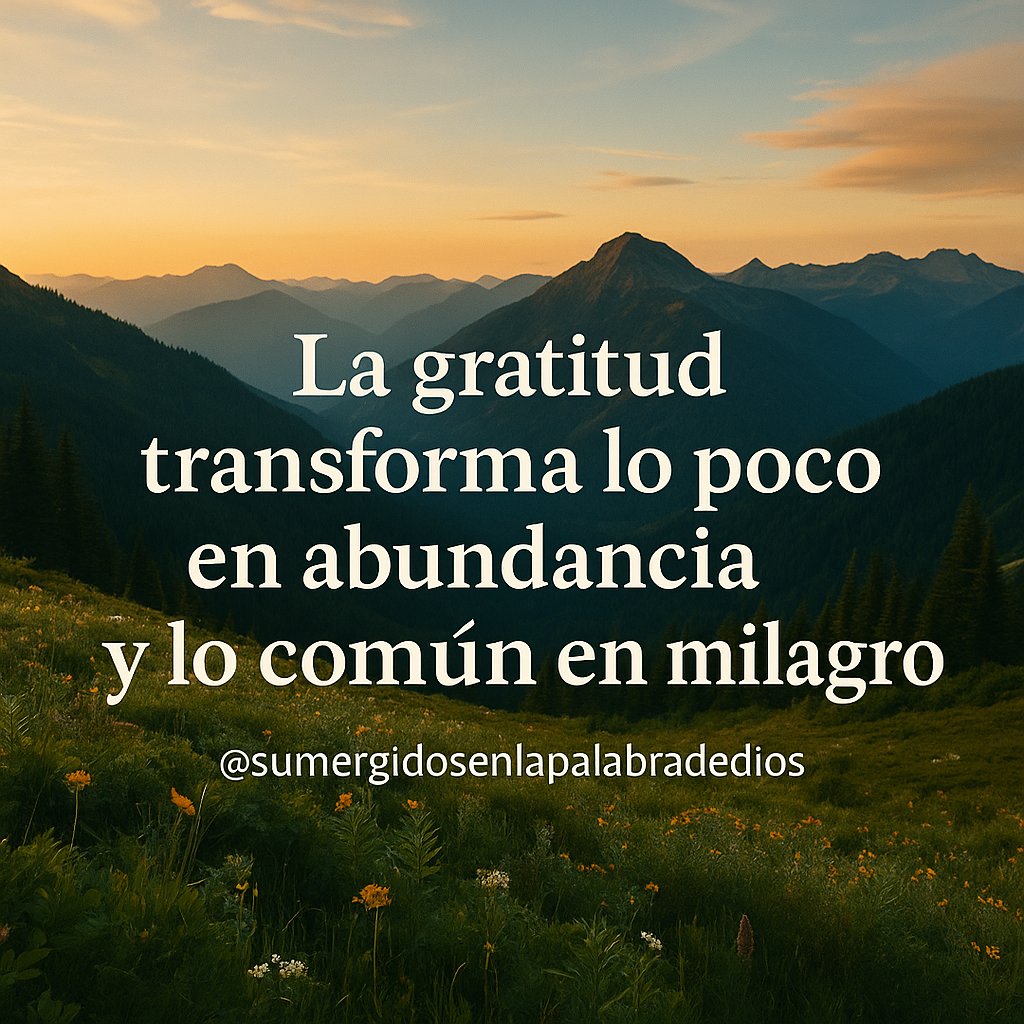 La gratitud transforma lo poco en abundancia y lo común en milagro

@sumergidosenlapalabradedios